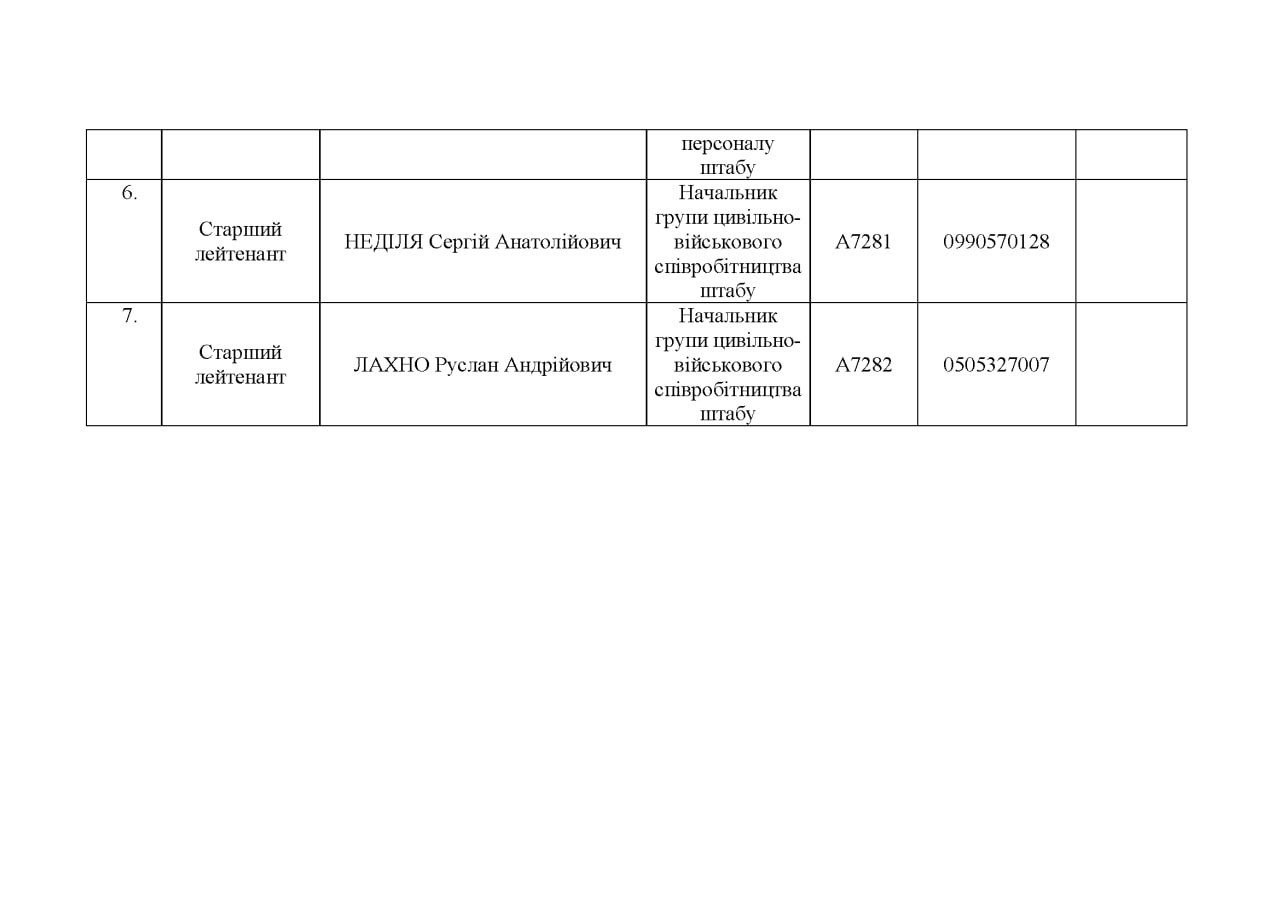 |  |  |  | персоналу штабу |  |  |  |
|---|---|---|---|---|---|---|
| 6. | Старший лейтенант | НЕДІЛЯ Сергій Анатолійович | Начальник групи цивільно-військового співробітництва штабу | А7281 | 0990570128 |  |
| 7. | Старший лейтенант | ЛАХНО Руслан Андрійович | Начальник групи цивільно-військового співробітництва штабу | А7282 | 0505327007 |  |